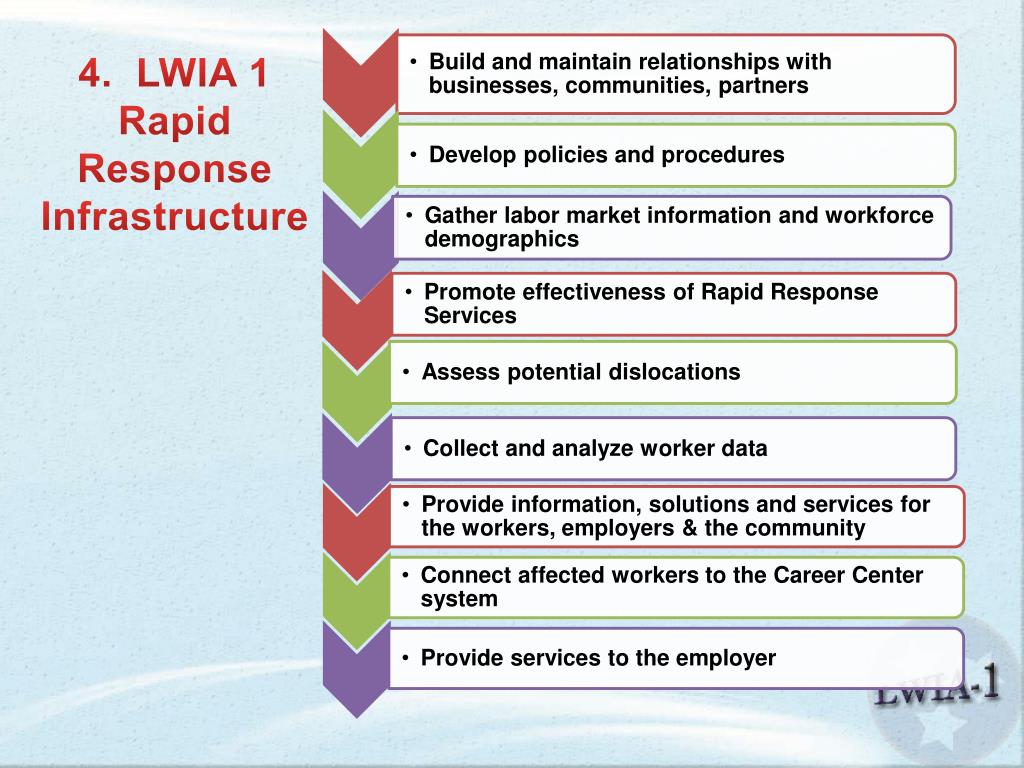 4. LWIA 1 Rapid Response Infrastructure

• Build and maintain relationships with businesses, communities, partners

• Develop policies and procedures

• Gather labor market information and workforce demographics

• Promote effectiveness of Rapid Response Services

• Assess potential dislocations

• Collect and analyze worker data

• Provide information, solutions and services for the workers, employers & the community

• Connect affected workers to the Career Center system

• Provide services to the employer

LWIA-1